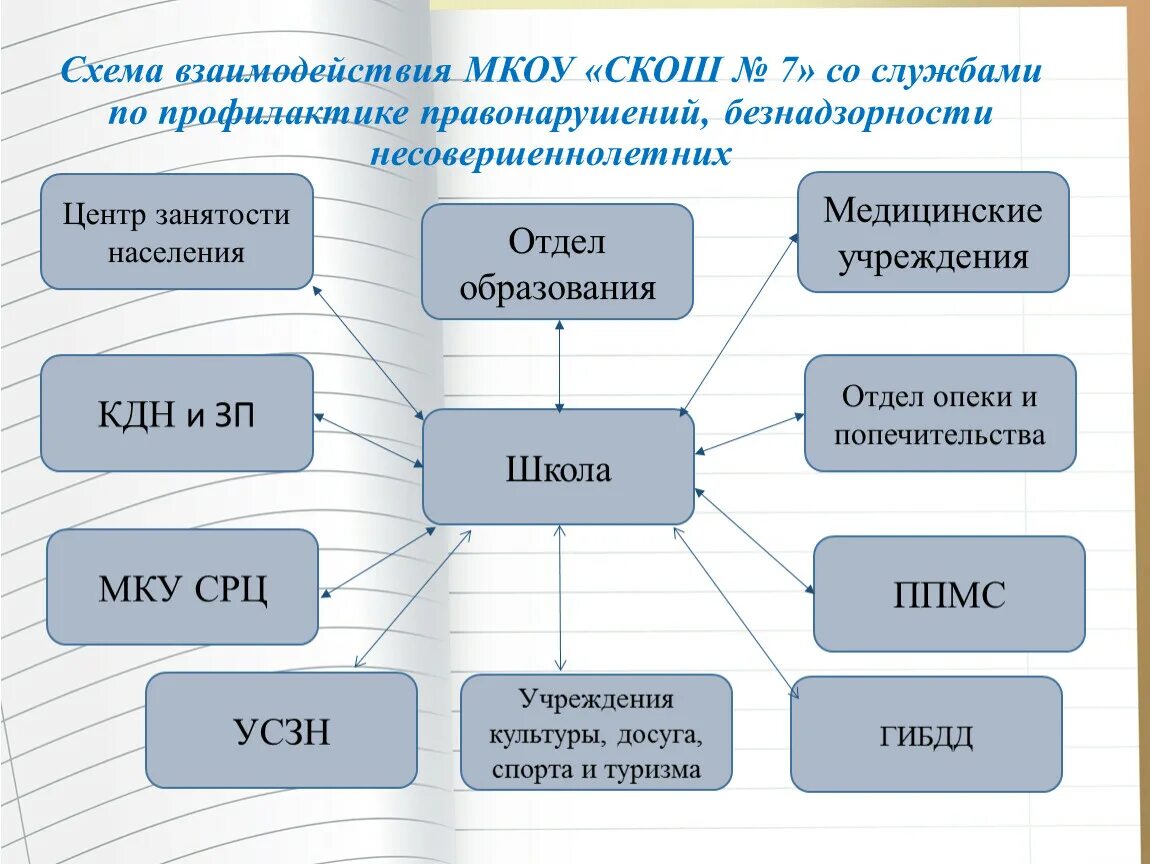 Схема взаимодействия МКОУ «СКОШ № 7» со службами по профилактике правонарушений, безнадзорности несовершеннолетних

Центр занятости населения

Отдел образования

Медицинские учреждения

КДН и ЗП

Школа

Отдел опеки и попечительства

МКУ СРЦ

ППМС

УСЗН

Учреждения культуры, досуга, спорта и туризма

ГИБДД